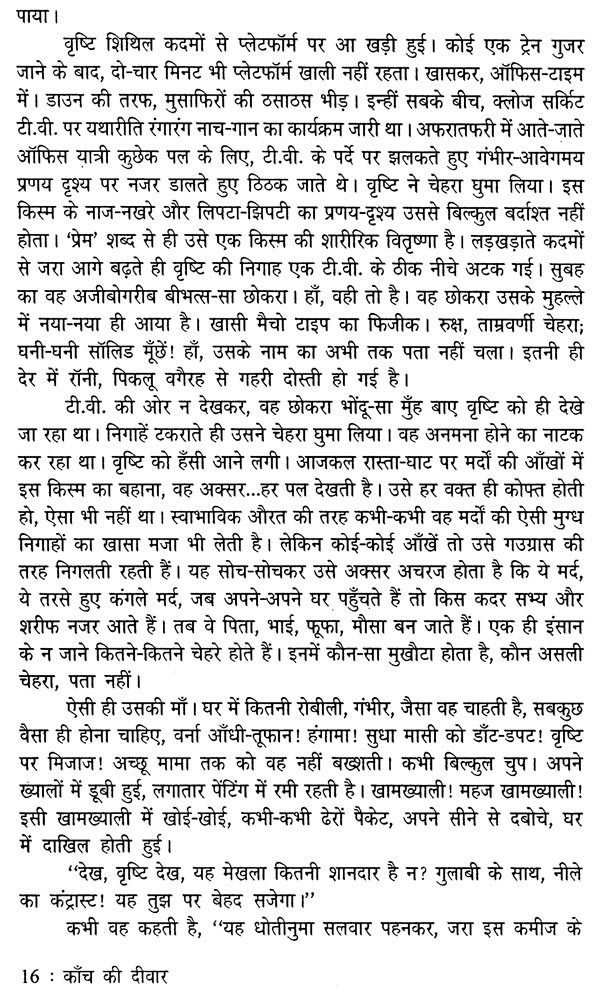 पाया।

वृष्टि शिथिल कदमों से प्लेटफॉर्म पर आ खड़ी हुई। कोई एक ट्रेन गुजर जाने के बाद, दो-चार मिनट भी प्लेटफॉर्म खाली नहीं रहता। खासकर, ऑफिस-टाइम में। डाउन की तरफ, मुसाफिरों की ठसाठस भीड़। इन्हीं सबके बीच, क्लोज सर्किट टी.वी. पर यथारीति रंगारंग नाच-गान का कार्यक्रम जारी था। अफरातफरी में आते-जाते ऑफिस यात्री कुछेक पल के लिए, टी.वी. के पर्दे पर झलकते हुए गंभीर-आवेगमय प्रणय दृश्य पर नजर डालते हुए ठिठक जाते थे। वृष्टि ने चेहरा घुमा लिया। इस किस्म के नाज-नखरे और लिपटा-झिपटी का प्रणय-दृश्य उससे बिल्कुल बर्दाश्त नहीं होता। 'प्रेम' शब्द से ही उसे एक किस्म की शारीरिक वितृष्णा है। लड़खड़ाते कदमों से जरा आगे बढ़ते ही वृष्टि की निगाह एक टी.वी. के ठीक नीचे अटक गई। सुबह का वह अजीबोगरीब बीभत्स-सा छोकरा। हाँ, वही तो है। वह छोकरा उसके मुहल्ले में नया-नया ही आया है। खासी मैचो टाइप का फिजीक। रुक्ष, ताम्रवर्णी चेहरा; घनी-घनी सॉलिड मूँछें! हाँ, उसके नाम का अभी तक पता नहीं चला। इतनी ही देर में रॉनी, पिकलू वगैरह से गहरी दोस्ती हो गई है।

टी.वी. की ओर न देखकर, वह छोकरा भोंदू-सा मुँह बाए वृष्टि को ही देखे जा रहा था। निगाहें टकराते ही उसने चेहरा घुमा लिया। वह अनमना होने का नाटक कर रहा था। वृष्टि को हँसी आने लगी। आजकल रास्ता-घाट पर मर्दों की आँखों में इस किस्म का बहाना, वह अक्सर...हर पल देखती है। उसे हर वक्त ही कोफ्त होती हो, ऐसा भी नहीं था। स्वाभाविक औरत की तरह कभी-कभी वह मर्दों की ऐसी मुग्ध निगाहों का खासा मजा भी लेती है। लेकिन कोई-कोई आँखें तो उसे गउग्रास की तरह निगलती रहती हैं। यह सोच-सोचकर उसे अक्सर अचरज होता है कि ये मर्द, ये तरसे हुए कंगले मर्द, जब अपने-अपने घर पहुँचते हैं तो किस कदर सभ्य और शरीफ नजर आते हैं। तब वे पिता, भाई, फूफा, मौसा बन जाते हैं। एक ही इंसान के न जाने कितने-कितने चेहरे होते हैं। इनमें कौन-सा मुखौटा होता है, कौन असली चेहरा, पता नहीं।

ऐसी ही उसकी माँ। घर में कितनी रोबीली, गंभीर, जैसा वह चाहती है, सबकुछ वैसा ही होना चाहिए, वर्ना आँधी-तूफान! हंगामा! सुधा मासी को डाँट-डपट! वृष्टि पर मिजाज! अच्छू मामा तक को वह नहीं बख्शती। कभी बिल्कुल चुप। अपने ख्यालों में डूबी हुई, लगातार पेंटिंग में रमी रहती है। खामख्याली! महज खामख्याली! इसी खामख्याली में खोई-खोई, कभी-कभी ढेरों पैकेट, अपने सीने से दबोचे, घर में दाखिल होती हुई।

"देख, वृष्टि देख, यह मेखला कितनी शानदार है न? गुलाबी के साथ, नीले का कंट्रास्ट! यह तुझ पर बेहद सजेगा।"

कभी वह कहती है, "यह धोतीनुमा सलवार पहनकर, जरा इस कमीज के

16 : काँच की दीवार